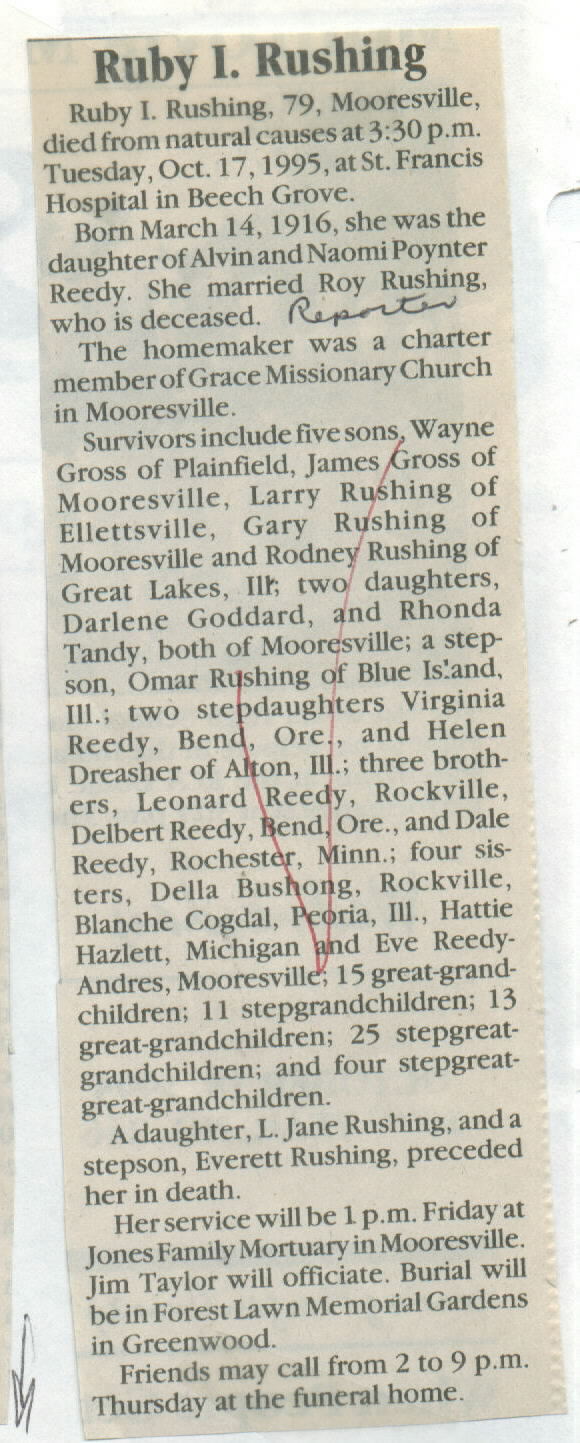 Ruby I. Rushing

Ruby I. Rushing, 79, Mooresville, died from natural causes at 3:30 p.m. Tuesday, Oct. 17, 1995, at St. Francis Hospital in Beech Grove.

Born March 14, 1916, she was the daughter of Alvin and Naomi Poynter Reedy. She married Roy Rushing, who is deceased. Reporter

The homemaker was a charter member of Grace Missionary Church in Mooresville.

Survivors include five sons, Wayne Gross of Plainfield, James Gross of Mooresville, Larry Rushing of Ellettsville, Gary Rushing of Mooresville and Rodney Rushing of Great Lakes, Ill.; two daughters, Darlene Goddard, and Rhonda Tandy, both of Mooresville; a stepson, Omar Rushing of Blue Island, Ill.; two stepdaughters Virginia Reedy, Bend, Ore., and Helen Dreasher of Alton, Ill.; three brothers, Leonard Reedy, Rockville, Delbert Reedy, Bend, Ore., and Dale Reedy, Rochester, Minn.; four sisters, Della Bushong, Rockville, Blanche Cogdal, Peoria, Ill., Hattie Hazlett, Michigan and Eve Reedy-Andres, Mooresville; 15 great-grandchildren; 11 stepgrandchildren; 13 great-grandchildren; 25 stepgreat-grandchildren; and four stepgreat-great-grandchildren.

A daughter, L. Jane Rushing, and a stepson, Everett Rushing, preceded her in death.

Her service will be 1 p.m. Friday at Jones Family Mortuary in Mooresville. Jim Taylor will officiate. Burial will be in Forest Lawn Memorial Gardens in Greenwood.

Friends may call from 2 to 9 p.m. Thursday at the funeral home.